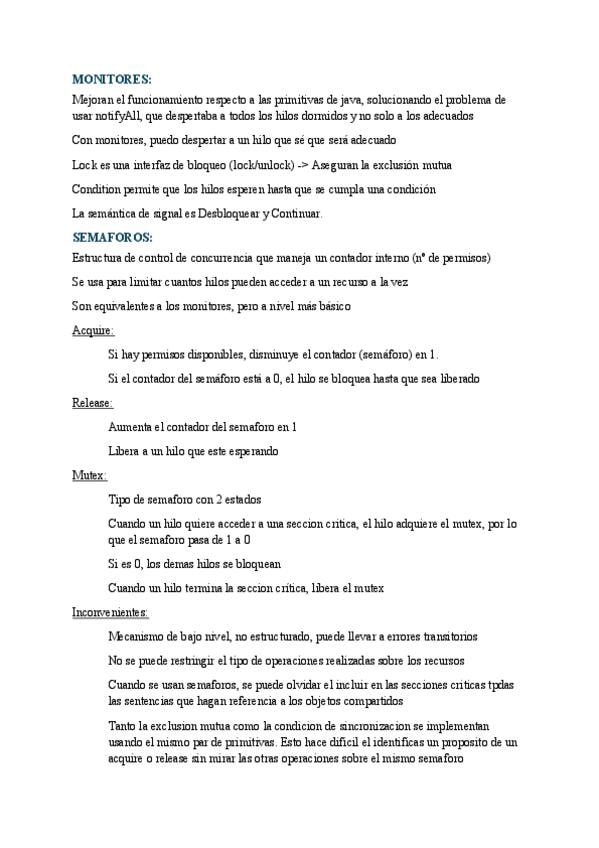 MONITORES:

Mejoran el funcionamiento respecto a las primitivas de java, solucionando el problema de usar notifyAll, que despertaba a todos los hilos dormidos y no solo a los adecuados

Con monitores, puedo despertar a un hilo que sé que será adecuado

Lock es una interfaz de bloqueo (lock/unlock) -> Aseguran la exclusión mutua

Condition permite que los hilos esperen hasta que se cumpla una condición

La semántica de signal es Desbloquear y Continuar.

SEMAFOROS:

Estructura de control de concurrencia que maneja un contador interno (nº de permisos)

Se usa para limitar cuantos hilos pueden acceder a un recurso a la vez

Son equivalentes a los monitores, pero a nivel más básico

Acquire:

Si hay permisos disponibles, disminuye el contador (semáforo) en 1.

Si el contador del semáforo está a 0, el hilo se bloquea hasta que sea liberado

Release:

Aumenta el contador del semaforo en 1

Libera a un hilo que este esperando

Mutex:

Tipo de semaforo con 2 estados

Cuando un hilo quiere acceder a una seccion critica, el hilo adquiere el mutex, por lo que el semaforo pasa de 1 a 0

Si es 0, los demas hilos se bloquean

Cuando un hilo termina la seccion critica, libera el mutex

Inconvenientes:

Mecanismo de bajo nivel, no estructurado, puede llevar a errores transitorios

No se puede restringir el tipo de operaciones realizadas sobre los recursos

Cuando se usan semaforos, se puede olvidar el incluir en las secciones criticas tpdas las sentencias que hagan referencia a los objetos compartidos

Tanto la exclusion mutua como la condicion de sincronizacion se implementan usando el mismo par de primitivas. Esto hace dificil el identificas un proposito de un acquire o release sin mirar las otras operaciones sobre el mismo semaforo